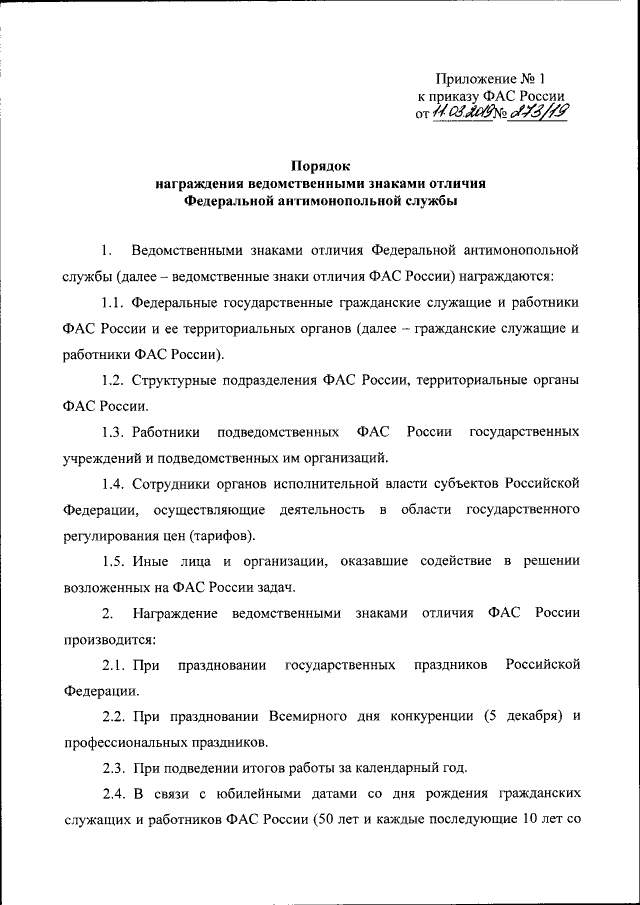 Приложение № 1
к приказу ФАС России
от 11.03.2019 № 273/19

Порядок
награждения ведомственными знаками отличия
Федеральной антимонопольной службы

1. Ведомственными знаками отличия Федеральной антимонопольной службы (далее – ведомственные знаки отличия ФАС России) награждаются:

1.1. Федеральные государственные гражданские служащие и работники ФАС России и ее территориальных органов (далее – гражданские служащие и работники ФАС России).

1.2. Структурные подразделения ФАС России, территориальные органы ФАС России.

1.3. Работники подведомственных ФАС России государственных учреждений и подведомственных им организаций.

1.4. Сотрудники органов исполнительной власти субъектов Российской Федерации, осуществляющие деятельность в области государственного регулирования цен (тарифов).

1.5. Иные лица и организации, оказавшие содействие в решении возложенных на ФАС России задач.

2. Награждение ведомственными знаками отличия ФАС России производится:

2.1. При праздновании государственных праздников Российской Федерации.

2.2. При праздновании Всемирного дня конкуренции (5 декабря) и профессиональных праздников.

2.3. При подведении итогов работы за календарный год.

2.4. В связи с юбилейными датами со дня рождения гражданских служащих и работников ФАС России (50 лет и каждые последующие 10 лет со